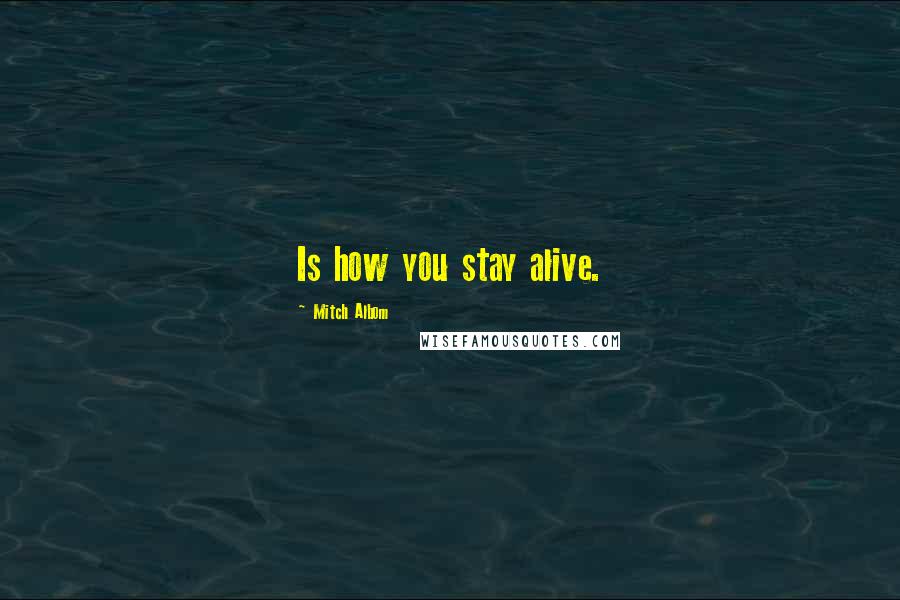 Is how you stay alive.

~ Mitch Albom

WISEFAMOUSQUOTES.COM